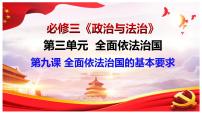 必修三《政治与法治》

第三单元 全面依法治国

第九课 全面依法治国的基本要求